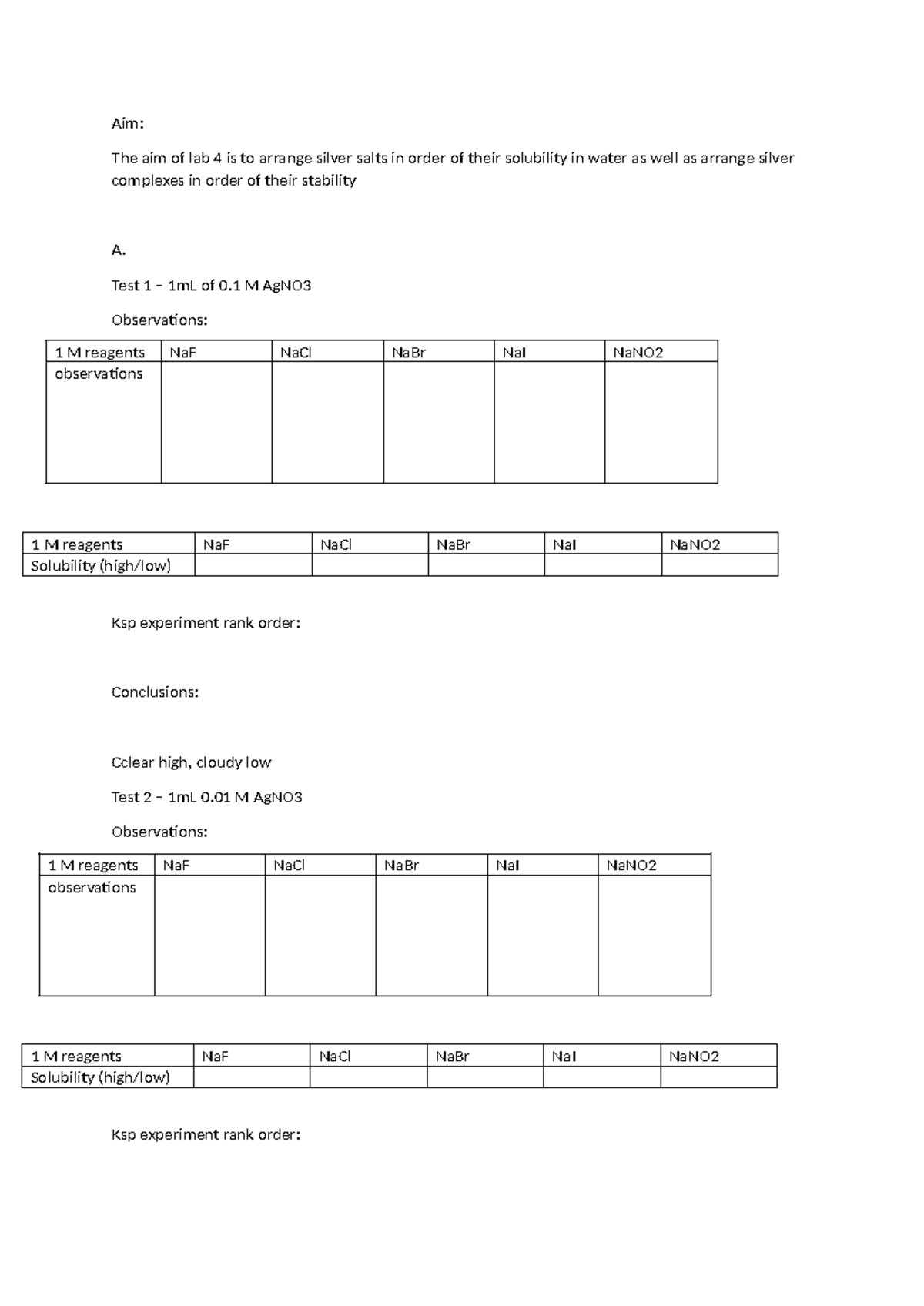 Aim:

The aim of lab 4 is to arrange silver salts in order of their solubility in water as well as arrange silver complexes in order of their stability

A.

Test 1 – 1mL of 0.1 M AgNO3

Observations:

| 1 M reagents | NaF | NaCl | NaBr | NaI | NaNO2 |
|---|---|---|---|---|---|
| observations | | | | | |

| 1 M reagents | NaF | NaCl | NaBr | NaI | NaNO2 |
|---|---|---|---|---|---|
| Solubility (high/low) | | | | | |

Ksp experiment rank order:

Conclusions:

Cclear high, cloudy low

Test 2 – 1mL 0.01 M AgNO3

Observations:

| 1 M reagents | NaF | NaCl | NaBr | NaI | NaNO2 |
|---|---|---|---|---|---|
| observations | | | | | |

| 1 M reagents | NaF | NaCl | NaBr | NaI | NaNO2 |
|---|---|---|---|---|---|
| Solubility (high/low) | | | | | |

Ksp experiment rank order: